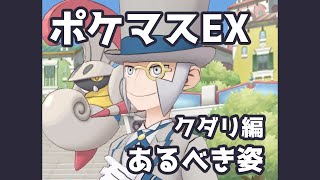 ポケマスEX

クダリ編

あるべき姿